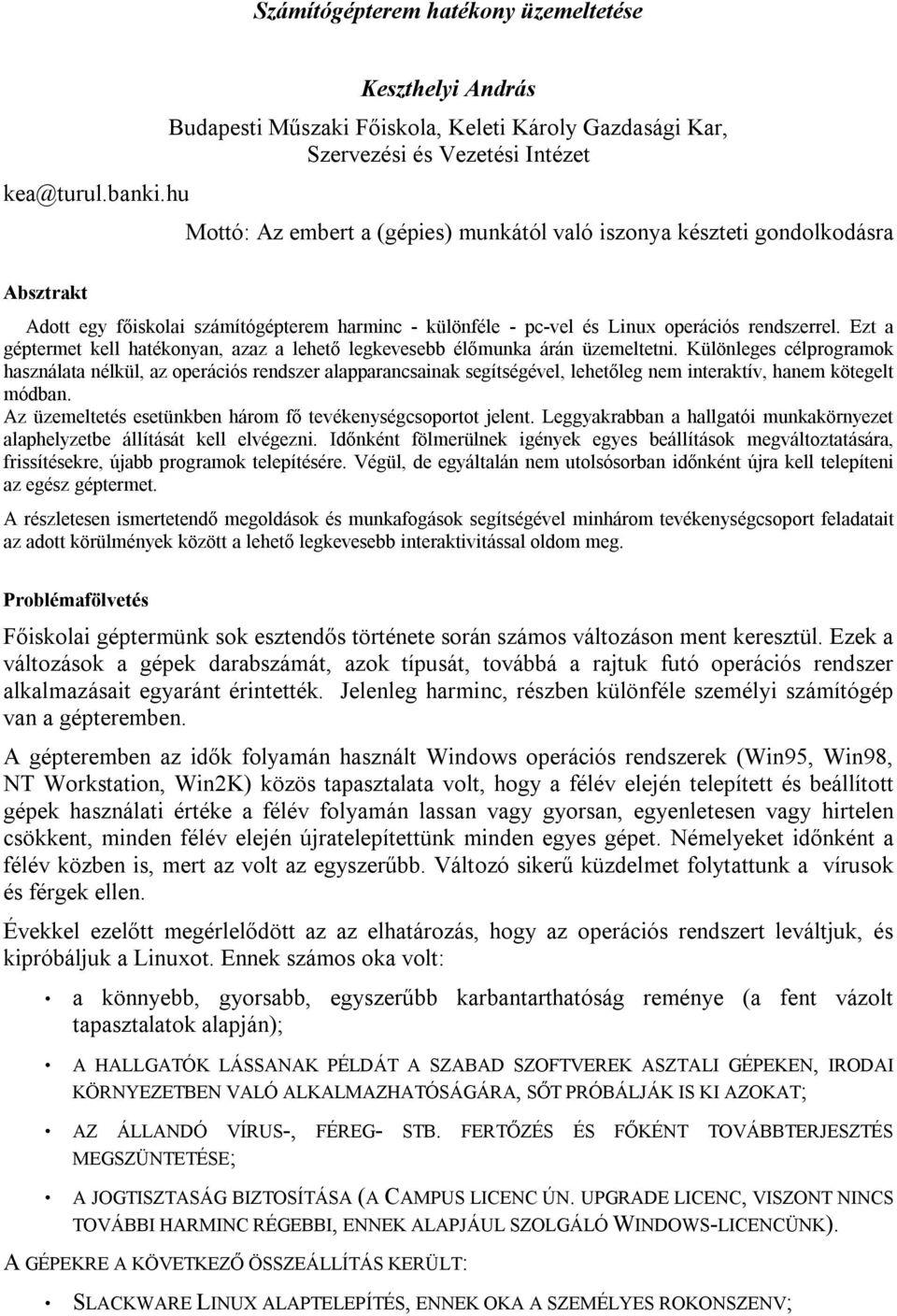 Számítógépterem hatékony üzemeltetése

Keszthelyi András

Budapesti Műszaki Főiskola, Keleti Károly Gazdasági Kar, Szervezési és Vezetési Intézet

kea@turul.banki.hu

Mottó: Az embert a (gépies) munkától való iszonya készteti gondolkodásra

Absztrakt

Adott egy főiskolai számítógépterem harminc - különféle - pc-vel és Linux operációs rendszerrel. Ezt a géptermet kell hatékonyan, azaz a lehető legkevesebb élőmunka árán üzemeltetni. Különleges célprogramok használata nélkül, az operációs rendszer alapparancsainak segítségével, lehetőleg nem interaktív, hanem kötegelt módban.

Az üzemeltetés esetünkben három fő tevékenységcsoportot jelent. Leggyakrabban a hallgatói munkakörnyezet alaphelyzetbe állítását kell elvégezni. Időnként fölmerülnek igények egyes beállítások megváltoztatására, frissítésekre, újabb programok telepítésére. Végül, de egyáltalán nem utolsósorban időnként újra kell telepíteni az egész géptermet.

A részletesen ismertetendő megoldások és munkafogások segítségével minhárom tevékenységcsoport feladatait az adott körülmények között a lehető legkevesebb interaktivitással oldom meg.

Problémafölvetés

Főiskolai géptermünk sok esztendős története során számos változáson ment keresztül. Ezek a változások a gépek darabszámát, azok típusát, továbbá a rajtuk futó operációs rendszer alkalmazásait egyaránt érintették. Jelenleg harminc, részben különféle személyi számítógép van a gépteremben.

A gépteremben az idők folyamán használt Windows operációs rendszerek (Win95, Win98, NT Workstation, Win2K) közös tapasztalata volt, hogy a félév elején telepített és beállított gépek használati értéke a félév folyamán lassan vagy gyorsan, egyenletesen vagy hirtelen csökkent, minden félév elején újratelepítettünk minden egyes gépet. Némelyeket időnként a félév közben is, mert az volt az egyszerűbb. Változó sikerű küzdelmet folytattunk a vírusok és férgek ellen.

Évekkel ezelőtt megérlelődött az az elhatározás, hogy az operációs rendszert leváltjuk, és kipróbáljuk a Linuxot. Ennek számos oka volt:

• a könnyebb, gyorsabb, egyszerűbb karbantarthatóság reménye (a fent vázolt tapasztalatok alapján);

• A HALLGATÓK LÁSSANAK PÉLDÁT A SZABAD SZOFTVEREK ASZTALI GÉPEKEN, IRODAI KÖRNYEZETBEN VALÓ ALKALMAZHATÓSÁGÁRA, SŐT PRÓBÁLJÁK IS KI AZOKAT;

• AZ ÁLLANDÓ VÍRUS-, FÉREG- STB. FERTŐZÉS ÉS FŐKÉNT TOVÁBBTERJESZTÉS MEGSZÜNTETÉSE;

• A JOGTISZTASÁG BIZTOSÍTÁSA (A CAMPUS LICENC ÚN. UPGRADE LICENC, VISZONT NINCS TOVÁBBI HARMINC RÉGEBBI, ENNEK ALAPJÁUL SZOLGÁLÓ WINDOWS-LICENCÜNK).

A GÉPEKRE A KÖVETKEZŐ ÖSSZEÁLLÍTÁS KERÜLT:

• SLACKWARE LINUX ALAPTELEPÍTÉS, ENNEK OKA A SZEMÉLYES ROKONSZENV;